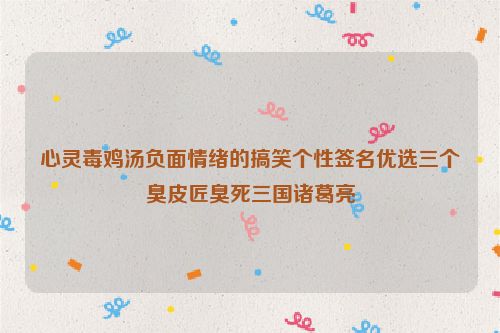 心灵毒鸡汤负面情绪的搞笑个性签名优选三个臭皮匠臭死三国诸葛亮